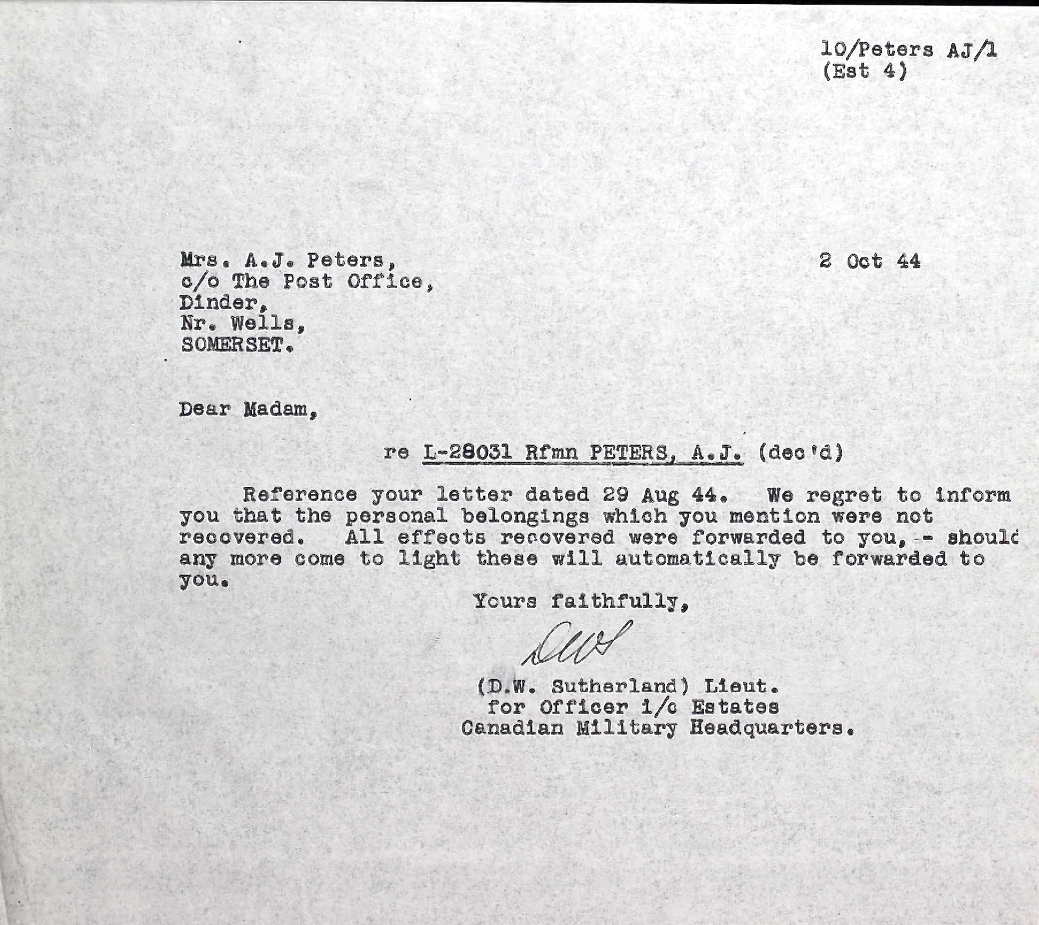 10/Peters AJ/1
(Est 4)

Mrs. A.J. Peters,
c/o The Post Office,
Dinder,
Nr. Wells,
SOMERSET.

2 Oct 44

Dear Madam,

re L-28031 Rfmn PETERS, A.J. (dec'd)

Reference your letter dated 29 Aug 44. We regret to inform you that the personal belongings which you mention were not recovered. All effects recovered were forwarded to you, - should any more come to light these will automatically be forwarded to you.

Yours faithfully,

DWS

(D.W. Sutherland) Lieut.
for Officer i/c Estates
Canadian Military Headquarters.